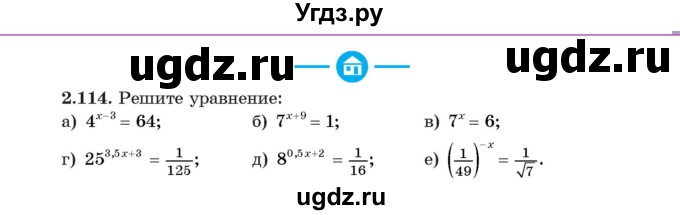 Угдз.ру

ugdz.ru

ugdz.ru

2.114. Решите уравнение:

а) $4^{x-3} = 64$;

б) $7^{x+9} = 1$;

в) $7^{x} = 6$;

г) $25^{3,5x+3} = \frac{1}{125}$;

д) $8^{0,5x+2} = \frac{1}{16}$;

е) $\left(\frac{1}{49}\right)^{-x} = \frac{1}{\sqrt{7}}$.

ugdz.ru